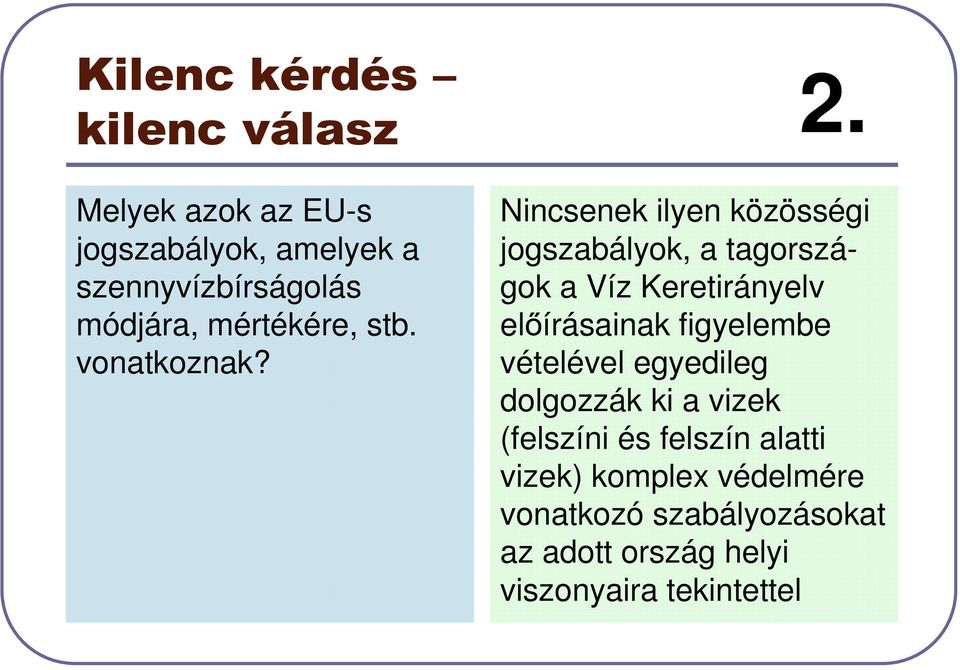 Kilenc kérdés – kilenc válasz

2.

Melyek azok az EU-s jogszabályok, amelyek a szennyvízbírságolás módjára, mértékére, stb. vonatkoznak?

Nincsenek ilyen közösségi jogszabályok, a tagországok a Víz Keretirányelv előírásainak figyelembe vételével egyedileg dolgozzák ki a vizek (felszíni és felszín alatti vizek) komplex védelmére vonatkozó szabályozásokat az adott ország helyi viszonyaira tekintettel